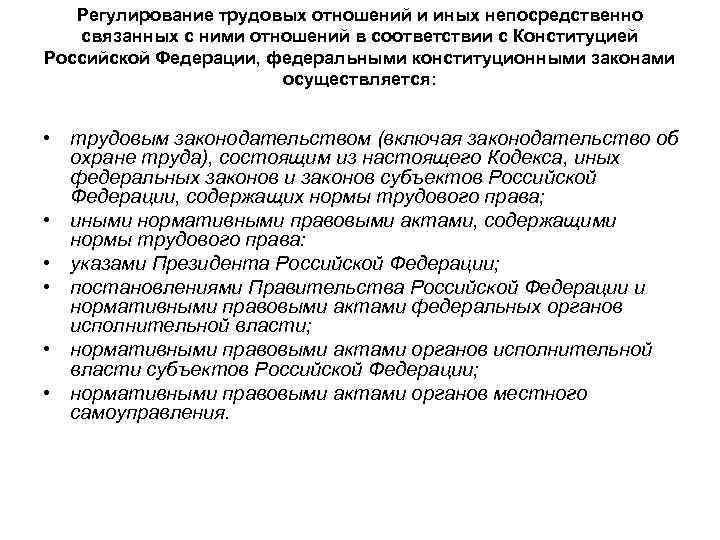 Регулирование трудовых отношений и иных непосредственно связанных с ними отношений в соответствии с Конституцией Российской Федерации, федеральными конституционными законами осуществляется:

• трудовым законодательством (включая законодательство об охране труда), состоящим из настоящего Кодекса, иных федеральных законов и законов субъектов Российской Федерации, содержащих нормы трудового права;
• иными нормативными правовыми актами, содержащими нормы трудового права:
• указами Президента Российской Федерации;
• постановлениями Правительства Российской Федерации и нормативными правовыми актами федеральных органов исполнительной власти;
• нормативными правовыми актами органов исполнительной власти субъектов Российской Федерации;
• нормативными правовыми актами органов местного самоуправления.